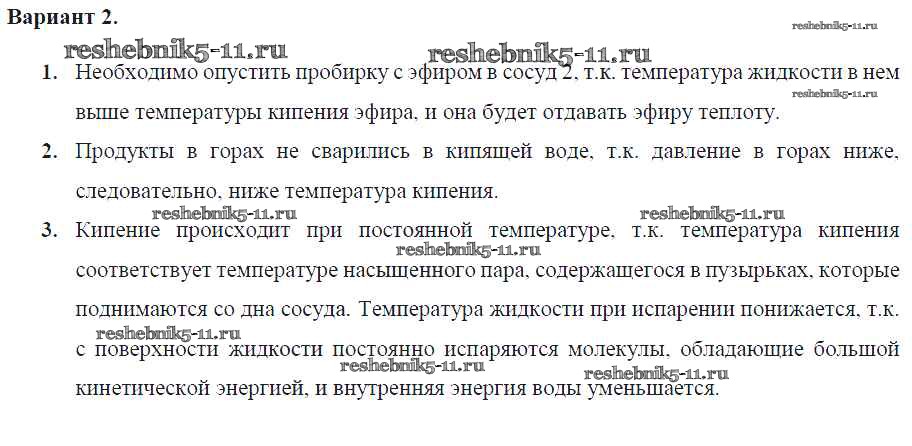 Вариант 2.

reshebnik5-11.ru reshebnik5-11.ru reshebnik5-11.ru

1. Необходимо опустить пробирку с эфиром в сосуд 2, т.к. температура жидкости в нем выше температуры кипения эфира, и она будет отдавать эфиру теплоту.

reshebnik5-11.ru

2. Продукты в горах не сварились в кипящей воде, т.к. давление в горах ниже, следовательно, ниже температура кипения.

reshebnik5-11.ru reshebnik5-11.ru

3. Кипение происходит при постоянной температуре, т.к. температура кипения соответствует температуре насыщенного пара, содержащегося в пузырьках, которые поднимаются со дна сосуда. Температура жидкости при испарении понижается, т.к. с поверхности жидкости постоянно испаряются молекулы, обладающие большой кинетической энергией, и внутренняя энергия воды уменьшается.

reshebnik5-11.ru reshebnik5-11.ru reshebnik5-11.ru reshebnik5-11.ru